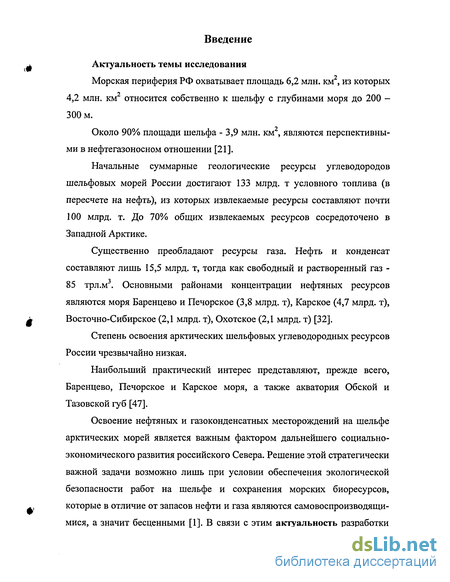 Введение

Актуальность темы исследования

Морская периферия РФ охватывает площадь 6,2 млн. км$^2$, из которых 4,2 млн. км$^2$ относится собственно к шельфу с глубинами моря до 200 – 300 м.

Около 90% площади шельфа - 3,9 млн. км$^2$, являются перспективными в нефтегазоносном отношении [21].

Начальные суммарные геологические ресурсы углеводородов шельфовых морей России достигают 133 млрд. т условного топлива (в пересчете на нефть), из которых извлекаемые ресурсы составляют почти 100 млрд. т. До 70% общих извлекаемых ресурсов сосредоточено в Западной Арктике.

Существенно преобладают ресурсы газа. Нефть и конденсат составляют лишь 15,5 млрд. т, тогда как свободный и растворенный газ - 85 трл.м$^3$. Основными районами концентрации нефтяных ресурсов являются моря Баренцево и Печорское (3,8 млрд. т), Карское (4,7 млрд. т), Восточно-Сибирское (2,1 млрд. т), Охотское (2,1 млрд. т) [32].

Степень освоения арктических шельфовых углеводородных ресурсов России чрезвычайно низкая.

Наибольший практический интерес представляют, прежде всего, Баренцево, Печорское и Карское моря, а также акватория Обской и Тазовской губ [47].

Освоение нефтяных и газоконденсатных месторождений на шельфе арктических морей является важным фактором дальнейшего социально-экономического развития российского Севера. Решение этой стратегически важной задачи возможно лишь при условии обеспечения экологической безопасности работ на шельфе и сохранения морских биоресурсов, которые в отличие от запасов нефти и газа являются самовоспроизводящимися, а значит бесценными [1]. В связи с этим актуальность разработки

dsLib.net
библиотека диссертаций